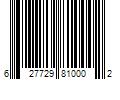 6 27729 81000 2